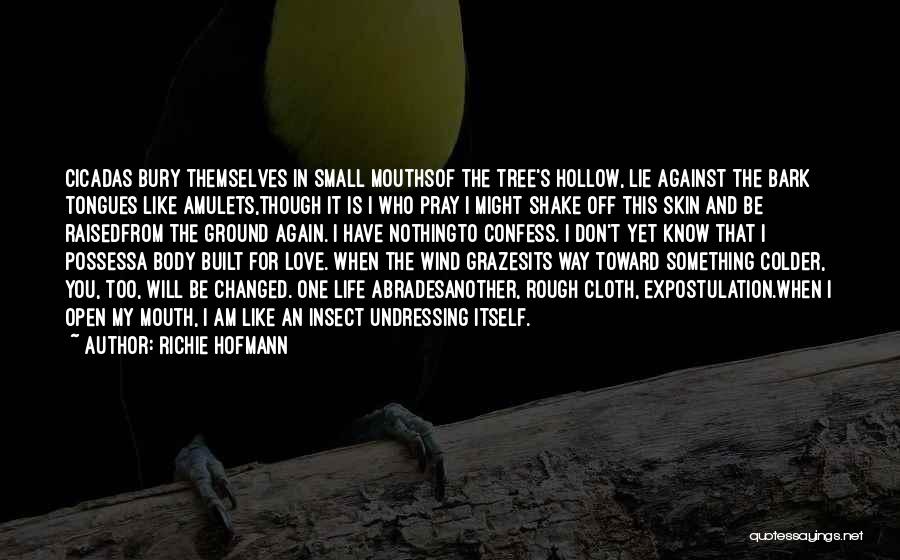 CICADAS BURY THEMSELVES IN SMALL MOUTHSOF THE TREE'S HOLLOW, LIE AGAINST THE BARK TONGUES LIKE AMULETS,THOUGH IT IS I WHO PRAY I MIGHT SHAKE OFF THIS SKIN AND BE RAISEDFROM THE GROUND AGAIN. I HAVE NOTHINGTO CONFESS. I DON'T YET KNOW THAT I POSSESSA BODY BUILT FOR LOVE. WHEN THE WIND GRAZESITS WAY TOWARD SOMETHING COLDER, YOU, TOO, WILL BE CHANGED. ONE LIFE ABRADESANOTHER, ROUGH CLOTH, EXPOSTULATION.WHEN I OPEN MY MOUTH, I AM LIKE AN INSECT UNDRESSING ITSELF.

~ AUTHOR: RICHIE HOFMANN

quotessayings.net